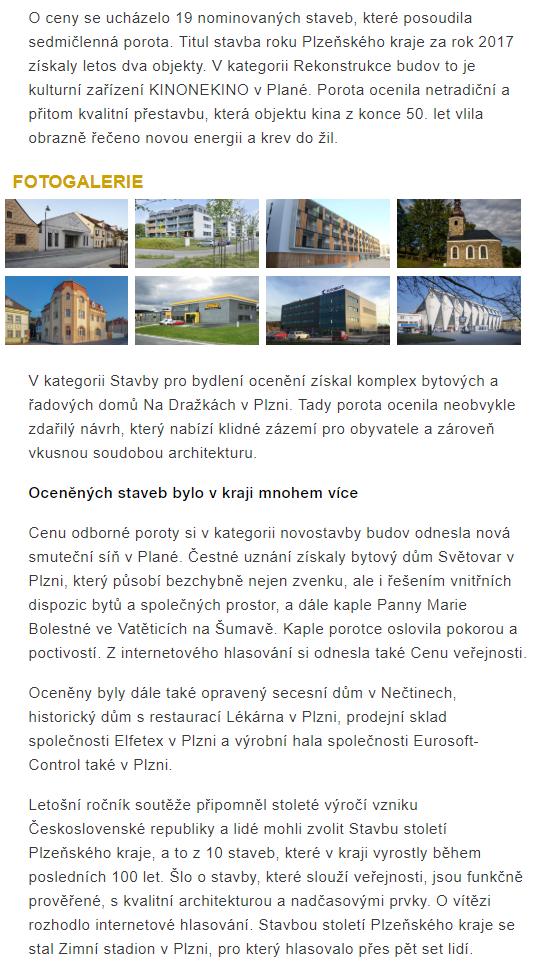 O ceny se ucházelo 19 nominovaných staveb, které posoudila sedmičlenná porota. Titul stavba roku Plzeňského kraje za rok 2017 získaly letos dva objekty. V kategorii Rekonstrukce budov to je kulturní zařízení KINONEKINO v Plané. Porota ocenila netradiční a přitom kvalitní přestavbu, která objektu kina z konce 50. let vlila obrazně řečeno novou energii a krev do žil.

FOTOGALERIE

V kategorii Stavby pro bydlení ocenění získal komplex bytových a řadových domů Na Dražkách v Plzni. Tady porota ocenila neobvykle zdařilý návrh, který nabízí klidné zázemí pro obyvatele a zároveň vkusnou soudobou architekturu.

Oceněných staveb bylo v kraji mnohem více

Cenu odborné poroty si v kategorii novostavby budov odnesla nová smuteční síň v Plané. Čestné uznání získaly bytový dům Světovar v Plzni, který působí bezchybně nejen zvenku, ale i řešením vnitřních dispozic bytů a společných prostor, a dále kaple Panny Marie Bolestné ve Vatěticích na Šumavě. Kaple porotce oslovila pokorou a poctivostí. Z internetového hlasování si odnesla také Cenu veřejnosti.

Oceněny byly dále také opravený secesní dům v Nečtinech, historický dům s restaurací Lékárna v Plzni, prodejní sklad společnosti Elfetex v Plzni a výrobní hala společnosti Eurosoft-Control také v Plzni.

Letošní ročník soutěže připomněl stoleté výročí vzniku Československé republiky a lidé mohli zvolit Stavbu století Plzeňského kraje, a to z 10 staveb, které v kraji vyrostly během posledních 100 let. Šlo o stavby, které slouží veřejnosti, jsou funkčně prověřené, s kvalitní architekturou a nadčasovými prvky. O vítězi rozhodlo internetové hlasování. Stavbou století Plzeňského kraje se stal Zimní stadion v Plzni, pro který hlasovalo přes pět set lidí.